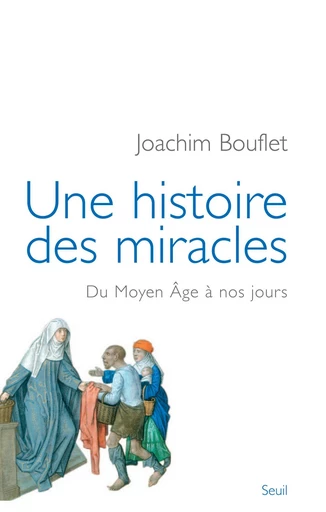 Joachim Bouflet

Une histoire des miracles

Du Moyen Âge à nos jours

Seuil